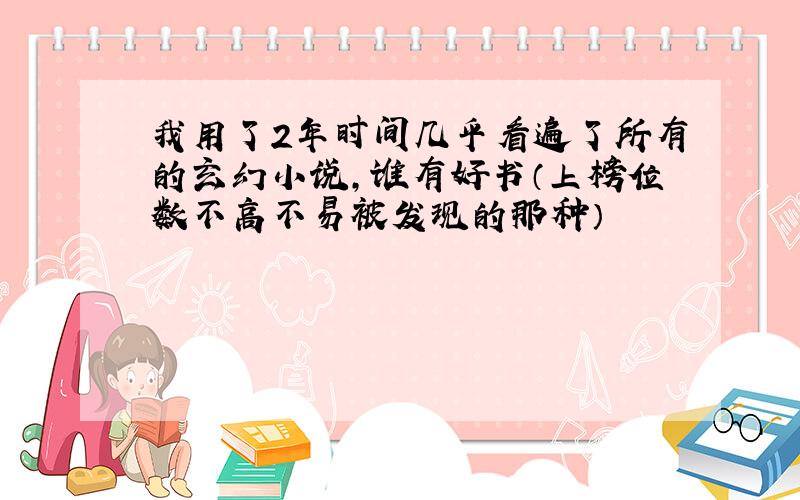 我用了2年时间几乎看遍了所有的玄幻小说，谁有好书（上榜位数不高不易被发现的那种）